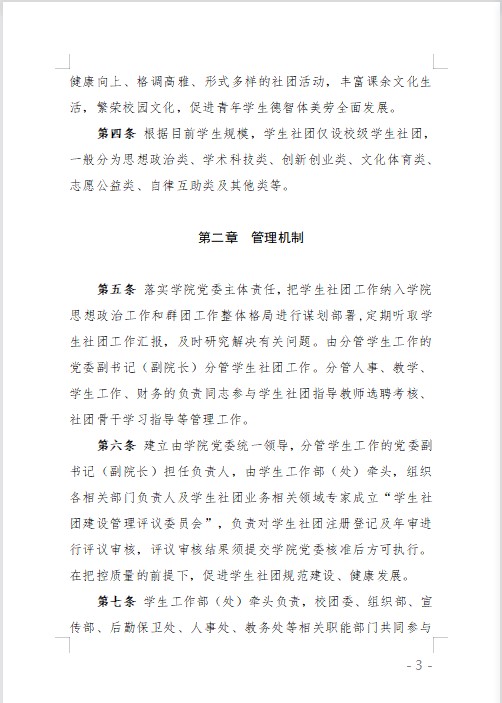 健康向上、格调高雅、形式多样的社团活动，丰富课余文化生活，繁荣校园文化，促进青年学生德智体美劳全面发展。

第四条 根据目前学生规模，学生社团仅设校级学生社团，一般分为思想政治类、学术科技类、创新创业类、文化体育类、志愿公益类、自律互助类及其他类等。

第二章 管理机制

第五条 落实学院党委主体责任，把学生社团工作纳入学院思想政治工作和群团工作整体格局进行谋划部署，定期听取学生社团工作汇报，及时研究解决有关问题。由分管学生工作的党委副书记（副院长）分管学生社团工作。分管人事、教学、学生工作、财务的负责同志参与学生社团指导教师选聘考核、社团骨干学习指导等管理工作。

第六条 建立由学院党委统一领导，分管学生工作的党委副书记（副院长）担任负责人，由学生工作部（处）牵头，组织各相关部门负责人及学生社团业务相关领域专家成立“学生社团建设管理评议委员会”，负责对学生社团注册登记及年审进行评议审核，评议审核结果须提交学院党委核准后方可执行。在把控质量的前提下，促进学生社团规范建设、健康发展。

第七条 学生工作部（处）牵头负责，校团委、组织部、宣传部、后勤保卫处、人事处、教务处等相关职能部门共同参与

- 3 -